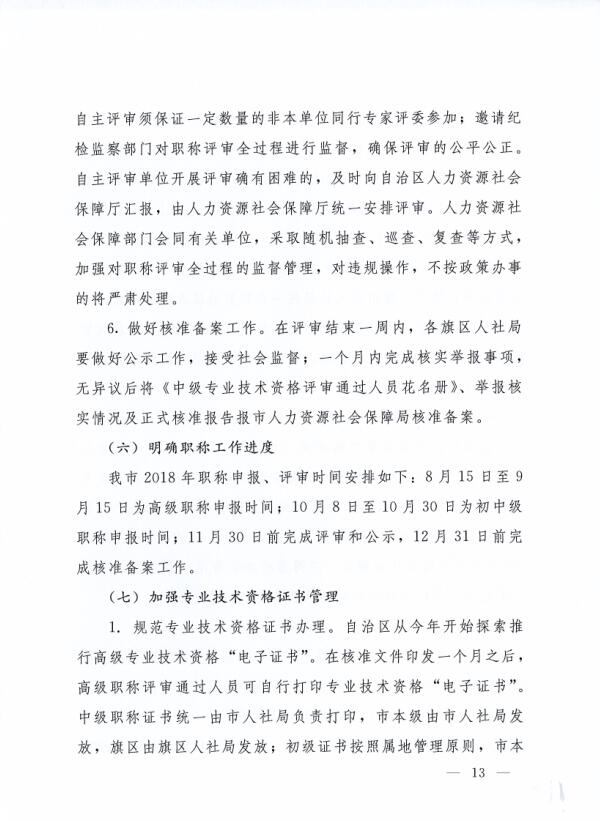 自主评审须保证一定数量的非本单位同行专家评委参加；邀请纪检监察部门对职称评审全过程进行监督，确保评审的公平公正。自主评审单位开展评审确有困难的，及时向自治区人力资源社会保障厅汇报，由人力资源社会保障厅统一安排评审。人力资源社会保障部门会同有关单位，采取随机抽查、巡查、复查等方式，加强对职称评审全过程的监督管理，对违规操作，不按政策办事的将严肃处理。

6. 做好核准备案工作。在评审结束一周内，各旗区人社局要做好公示工作，接受社会监督；一个月内完成核实举报事项，无异议后将《中级专业技术资格评审通过人员花名册》、举报核实情况及正式核准报告报市人力资源社会保障局核准备案。

（六）明确职称工作进度

我市 2018 年职称申报、评审时间安排如下：8 月 15 日至 9 月 15 日为高级职称申报时间；10 月 8 日至 10 月 30 日为初中级职称申报时间；11 月 30 日前完成评审和公示，12 月 31 日前完成核准备案工作。

（七）加强专业技术资格证书管理

1. 规范专业技术资格证书办理。自治区从今年开始探索推行高级专业技术资格“电子证书”。在核准文件印发一个月之后，高级职称评审通过人员可自行打印专业技术资格“电子证书”。中级职称证书统一由市人社局负责打印，市本级由市人社局发放，旗区由旗区人社局发放；初级证书按照属地管理原则，市本

— 13 —